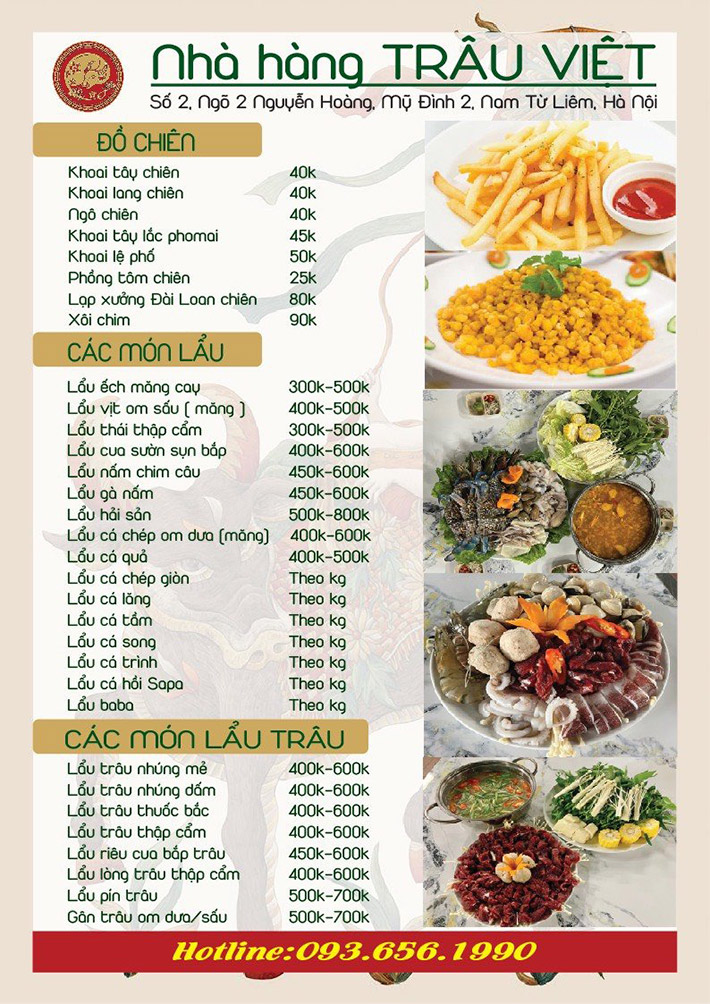 Nhà hàng TRÂU VIỆT

Số 2, Ngõ 2 Nguyễn Hoàng, Mỹ Đình 2, Nam Từ Liêm, Hà Nội

ĐỒ CHIÊN

| | |
|---|---|
| Khoai tây chiên | 40k |
| Khoai lang chiên | 40k |
| Ngô chiên | 40k |
| Khoai tây lắc phomai | 45k |
| Khoai lệ phố | 50k |
| Phồng tôm chiên | 25k |
| Lạp xưởng Đài Loan chiên | 80k |
| Xôi chim | 90k |

CÁC MÓN LẨU

| | |
|---|---|
| Lẩu ếch măng cay | 300k-500k |
| Lẩu vịt om sấu ( măng ) | 400k-500k |
| Lẩu thái thập cẩm | 300k-500k |
| Lẩu cua sườn sụn bắp | 400k-600k |
| Lẩu nấm chim câu | 450k-600k |
| Lẩu gà nấm | 450k-600k |
| Lẩu hải sản | 500k-800k |
| Lẩu cá chép om dưa (măng) | 400k-600k |
| Lẩu cá quả | 400k-500k |
| Lẩu cá chép giòn | Theo kg |
| Lẩu cá lăng | Theo kg |
| Lẩu cá tầm | Theo kg |
| Lẩu cá song | Theo kg |
| Lẩu cá trình | Theo kg |
| Lẩu cá hồi Sapa | Theo kg |
| Lẩu baba | Theo kg |

CÁC MÓN LẨU TRÂU

| | |
|---|---|
| Lẩu trâu nhúng mẻ | 400k-600k |
| Lẩu trâu nhúng dấm | 400k-600k |
| Lẩu trâu thuốc bắc | 400k-600k |
| Lẩu trâu thập cẩm | 400k-600k |
| Lẩu riêu cua bắp trâu | 450k-600k |
| Lẩu lòng trâu thập cẩm | 400k-600k |
| Lẩu pín trâu | 500k-700k |
| Gân trâu om dưa/sấu | 500k-700k |

Hotline:093.656.1990